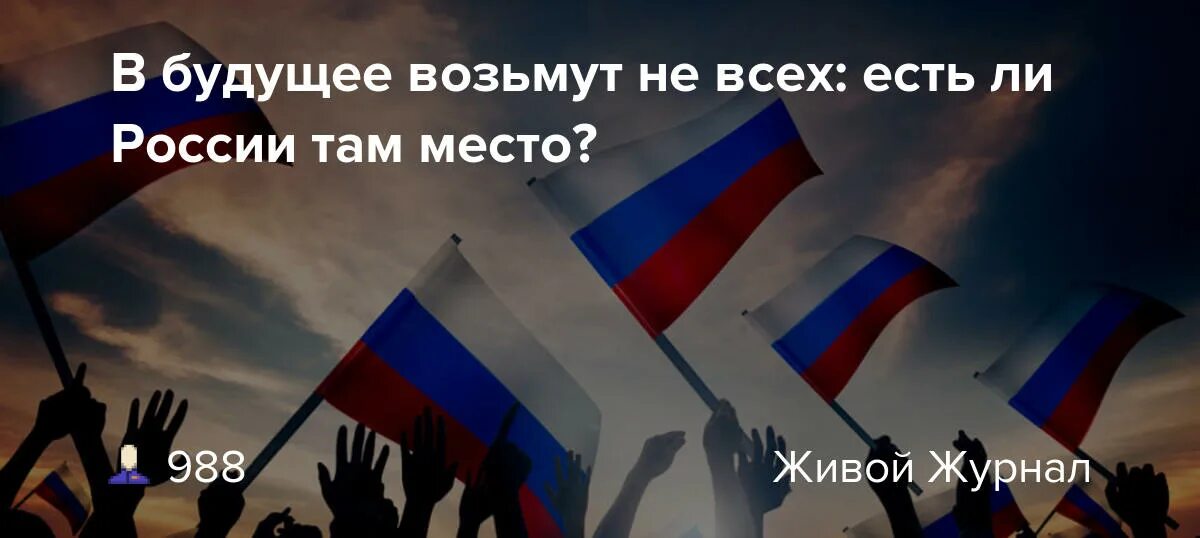 В будущее возьмут не всех: есть ли России там место?

988

Живой Журнал